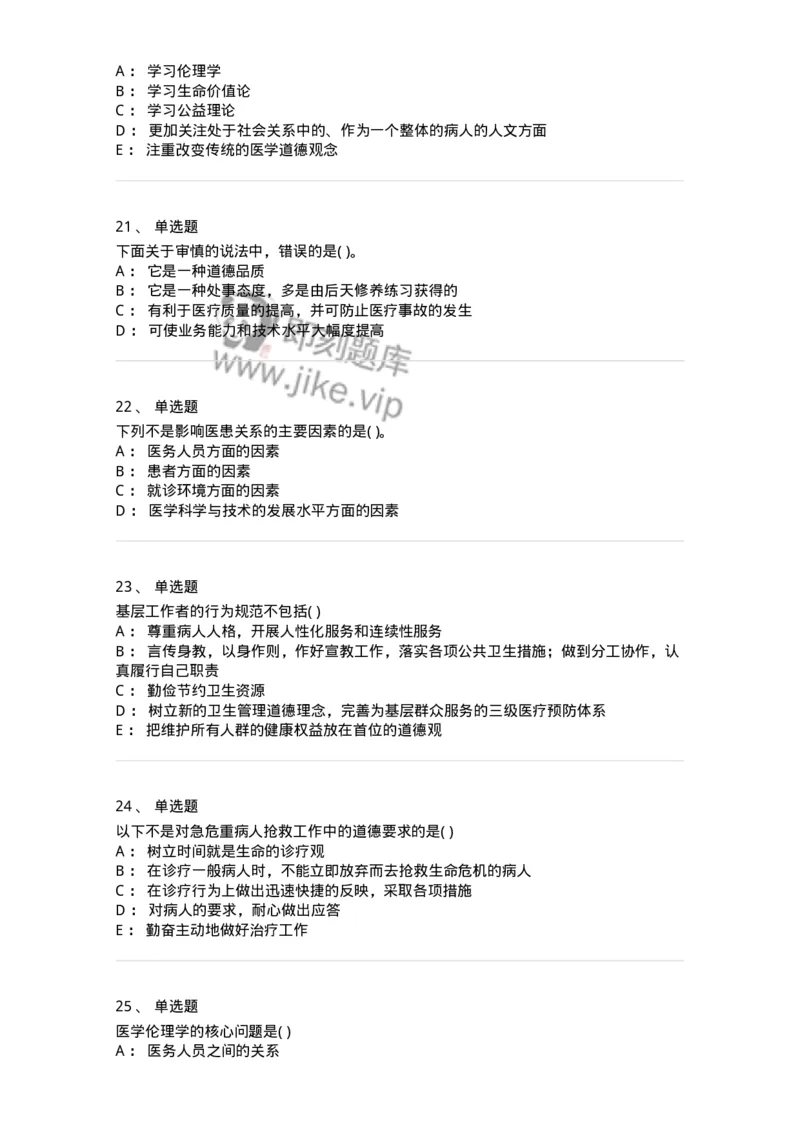 A： 学习伦理学
B： 学习生命价值论
C： 学习公益理论
D： 更加关注处于社会关系中的、作为一个整体的病人的人文方面
E： 注重改变传统的医学道德观念

21、 单选题
下面关于审慎的说法中，错误的是( )。
A： 它是一种道德品质
B： 它是一种处事态度，多是由后天修养练习获得的
C： 有利于医疗质量的提高，并可防止医疗事故的发生
D： 可使业务能力和技术水平大幅度提高

即刻题库
www.jike.vip

22、 单选题
下列不是影响医患关系的主要因素的是( )。
A： 医务人员方面的因素
B： 患者方面的因素
C： 就诊环境方面的因素
D： 医学科学与技术的发展水平方面的因素

23、 单选题
基层工作者的行为规范不包括( )
A： 尊重病人人格，开展人性化服务和连续性服务
B： 言传身教，以身作则，作好宣教工作，落实各项公共卫生措施；做到分工协作，认真履行自己职责
C： 勤俭节约卫生资源
D： 树立新的卫生管理道德理念，完善为基层群众服务的三级医疗预防体系
E： 把维护所有人群的健康权益放在首位的道德观

24、 单选题
以下不是对急危重病人抢救工作中的道德要求的是( )
A： 树立时间就是生命的诊疗观
B： 在诊疗一般病人时，不能立即放弃而去抢救生命危机的病人
C： 在诊疗行为上做出迅速快捷的反映，采取各项措施
D： 对病人的要求，耐心做出应答
E： 勤奋主动地做好治疗工作

25、 单选题
医学伦理学的核心问题是( )
A： 医务人员之间的关系